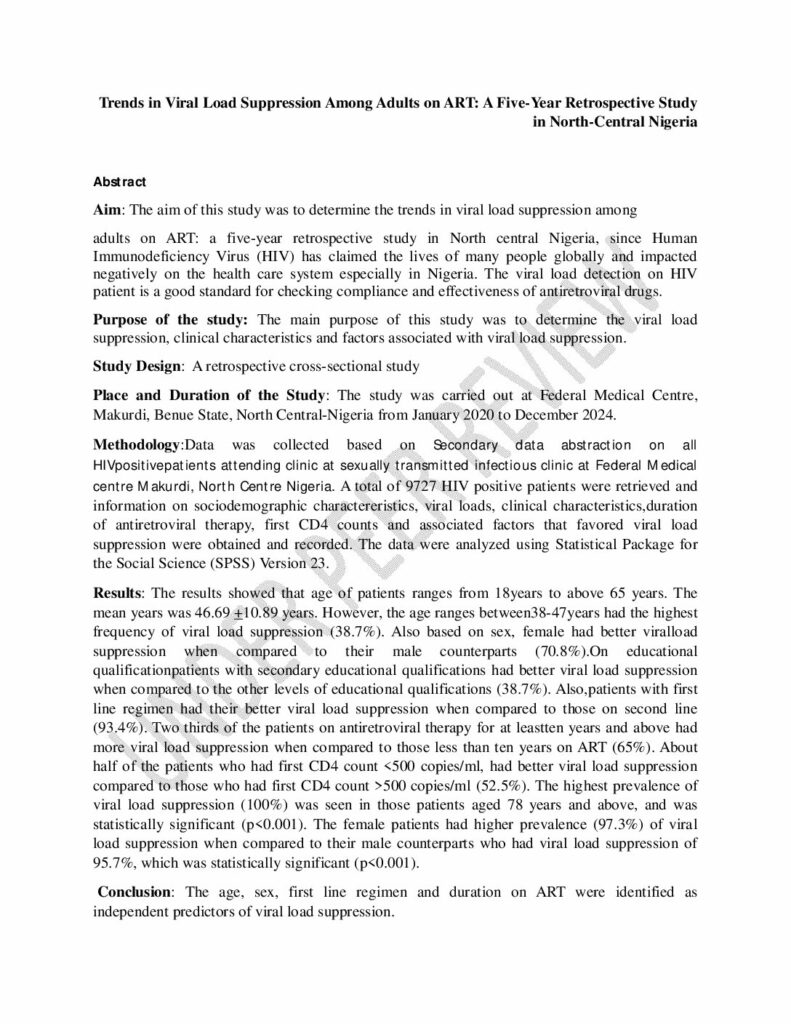 Trends in Viral Load Suppression Among Adults on ART: A Five-Year Retrospective Study in North-Central Nigeria

Abstract

Aim: The aim of this study was to determine the trends in viral load suppression among

adults on ART: a five-year retrospective study in North central Nigeria, since Human Immunodeficiency Virus (HIV) has claimed the lives of many people globally and impacted negatively on the health care system especially in Nigeria. The viral load detection on HIV patient is a good standard for checking compliance and effectiveness of antiretroviral drugs.

Purpose of the study: The main purpose of this study was to determine the viral load suppression, clinical characteristics and factors associated with viral load suppression.

Study Design: A retrospective cross-sectional study

Place and Duration of the Study: The study was carried out at Federal Medical Centre, Makurdi, Benue State, North Central-Nigeria from January 2020 to December 2024.

Methodology:Data was collected based on Secondary data abstraction on all HIVpositivepatients attending clinic at sexually transmitted infectious clinic at Federal Medical centre Makurdi, North Centre Nigeria. A total of 9727 HIV positive patients were retrieved and information on sociodemographic charactereristics, viral loads, clinical characteristics,duration of antiretroviral therapy, first CD4 counts and associated factors that favored viral load suppression were obtained and recorded. The data were analyzed using Statistical Package for the Social Science (SPSS) Version 23.

Results: The results showed that age of patients ranges from 18years to above 65 years. The mean years was 46.69 ±10.89 years. However, the age ranges between38-47years had the highest frequency of viral load suppression (38.7%). Also based on sex, female had better viralload suppression when compared to their male counterparts (70.8%).On educational qualificationpatients with secondary educational qualifications had better viral load suppression when compared to the other levels of educational qualifications (38.7%). Also,patients with first line regimen had their better viral load suppression when compared to those on second line (93.4%). Two thirds of the patients on antiretroviral therapy for at leastten years and above had more viral load suppression when compared to those less than ten years on ART (65%). About half of the patients who had first CD4 count <500 copies/ml, had better viral load suppression compared to those who had first CD4 count >500 copies/ml (52.5%). The highest prevalence of viral load suppression (100%) was seen in those patients aged 78 years and above, and was statistically significant (p<0.001). The female patients had higher prevalence (97.3%) of viral load suppression when compared to their male counterparts who had viral load suppression of 95.7%, which was statistically significant (p<0.001).

Conclusion: The age, sex, first line regimen and duration on ART were identified as independent predictors of viral load suppression.

UNDER PEER REVIEW